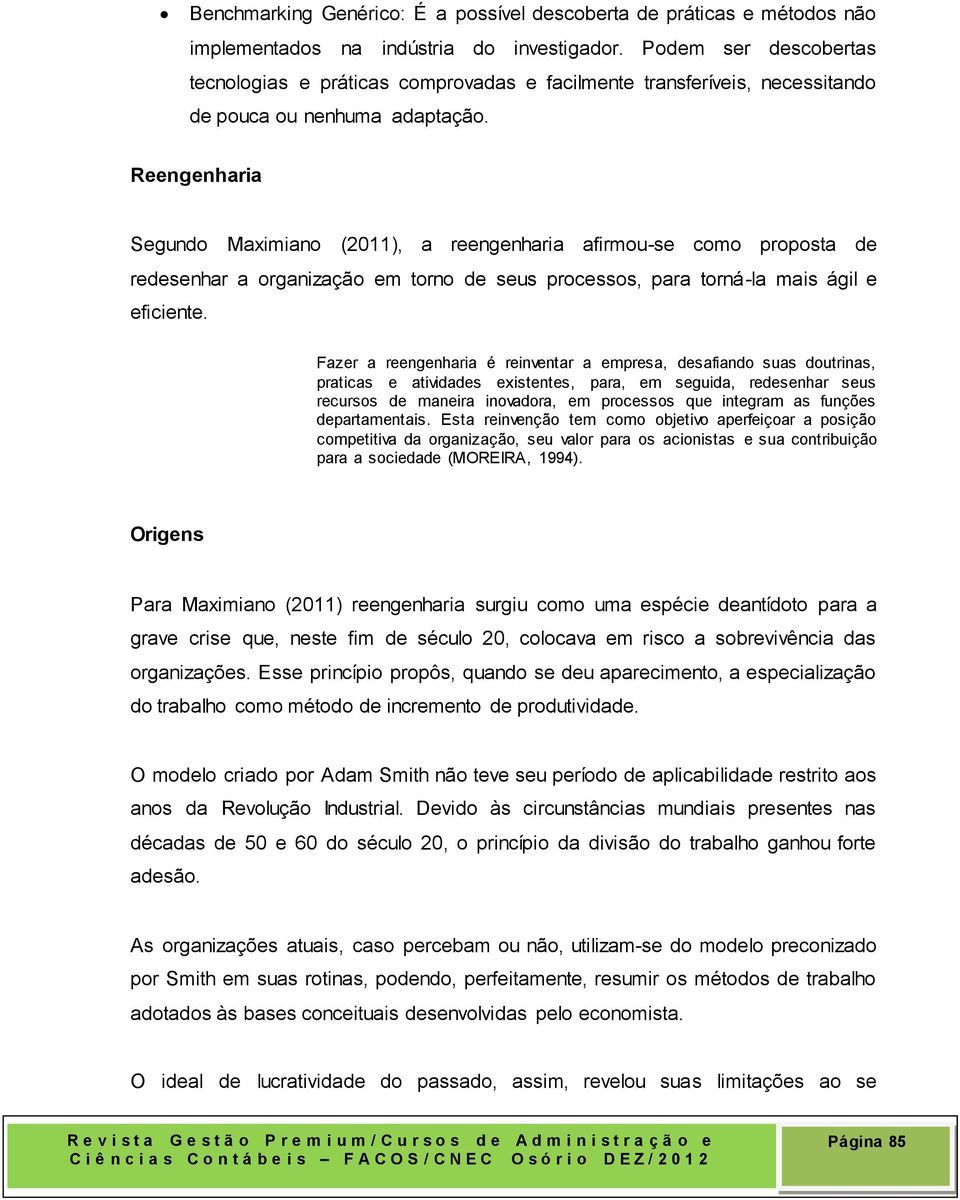 • Benchmarking Genérico: É a possível descoberta de práticas e métodos não implementados na indústria do investigador. Podem ser descobertas tecnologias e práticas comprovadas e facilmente transferíveis, necessitando de pouca ou nenhuma adaptação.

Reengenharia

Segundo Maximiano (2011), a reengenharia afirmou-se como proposta de redesenhar a organização em torno de seus processos, para torná-la mais ágil e eficiente.

Fazer a reengenharia é reinventar a empresa, desafiando suas doutrinas, praticas e atividades existentes, para, em seguida, redesenhar seus recursos de maneira inovadora, em processos que integram as funções departamentais. Esta reinvenção tem como objetivo aperfeiçoar a posição competitiva da organização, seu valor para os acionistas e sua contribuição para a sociedade (MOREIRA, 1994).

Origens

Para Maximiano (2011) reengenharia surgiu como uma espécie deantídoto para a grave crise que, neste fim de século 20, colocava em risco a sobrevivência das organizações. Esse princípio propôs, quando se deu aparecimento, a especialização do trabalho como método de incremento de produtividade.

O modelo criado por Adam Smith não teve seu período de aplicabilidade restrito aos anos da Revolução Industrial. Devido às circunstâncias mundiais presentes nas décadas de 50 e 60 do século 20, o princípio da divisão do trabalho ganhou forte adesão.

As organizações atuais, caso percebam ou não, utilizam-se do modelo preconizado por Smith em suas rotinas, podendo, perfeitamente, resumir os métodos de trabalho adotados às bases conceituais desenvolvidas pelo economista.

O ideal de lucratividade do passado, assim, revelou suas limitações ao se

Revista Gestão Premium/Cursos de Administração e Ciências Contábeis – FACOS/CNEC Osório DEZ/2012

Página 85